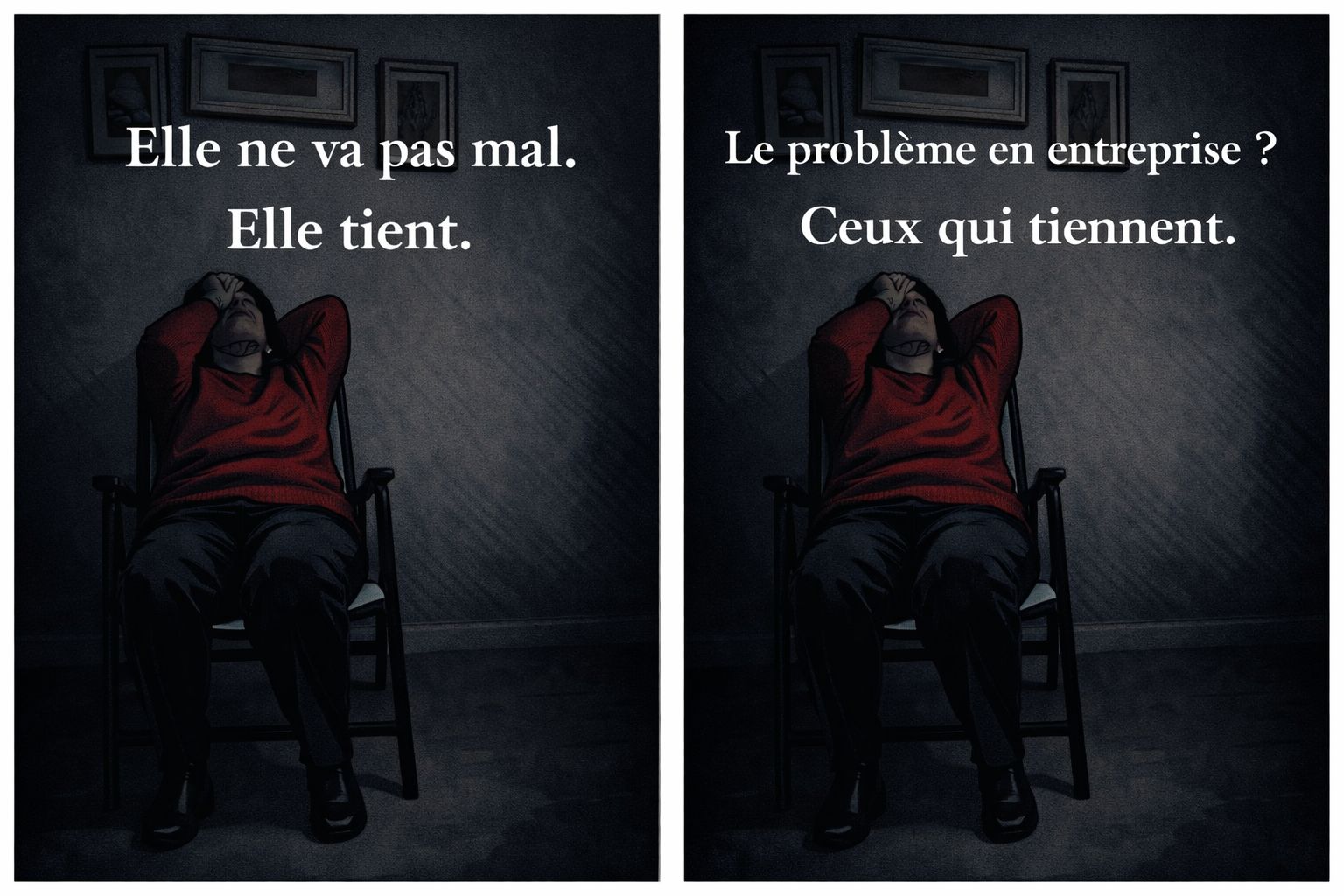 Elle ne va pas mal.
Elle tient.

Le problème en entreprise ?
Ceux qui tiennent.